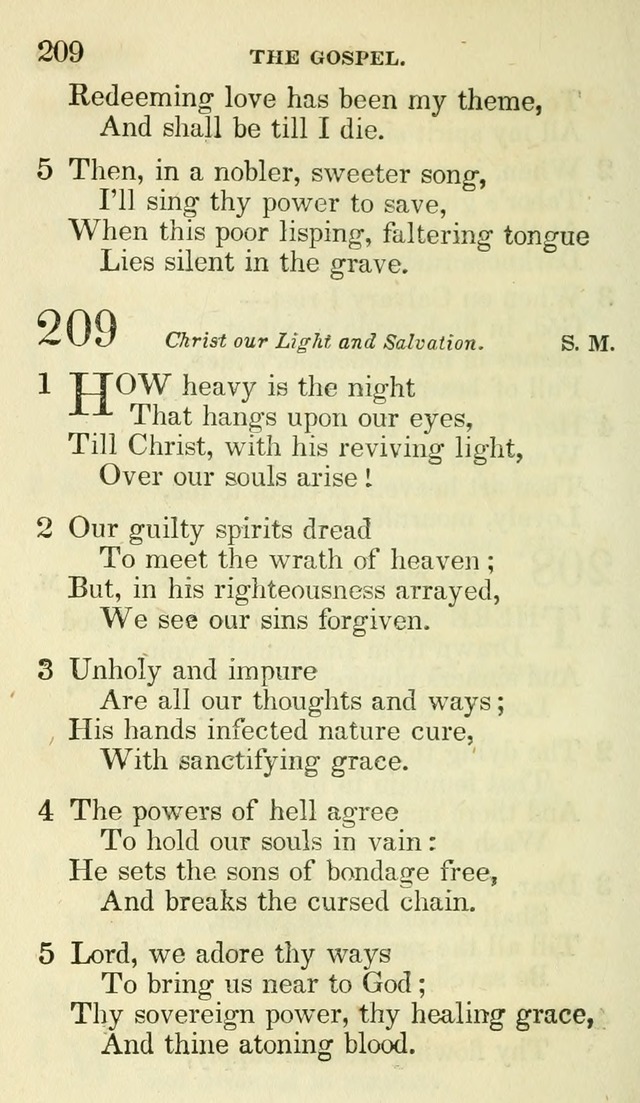 209 THE GOSPEL.

Redeeming love has been my theme,
And shall be till I die.

5 Then, in a nobler, sweeter song,
I'll sing thy power to save,
When this poor lisping, faltering tongue
Lies silent in the grave.

209 Christ our Light and Salvation. S. M.

1 HOW heavy is the night
That hangs upon our eyes,
Till Christ, with his reviving light,
Over our souls arise!

2 Our guilty spirits dread
To meet the wrath of heaven;
But, in his righteousness arrayed,
We see our sins forgiven.

3 Unholy and impure
Are all our thoughts and ways;
His hands infected nature cure,
With sanctifying grace.

4 The powers of hell agree
To hold our souls in vain:
He sets the sons of bondage free,
And breaks the cursed chain.

5 Lord, we adore thy ways
To bring us near to God;
Thy sovereign power, thy healing grace,
And thine atoning blood.